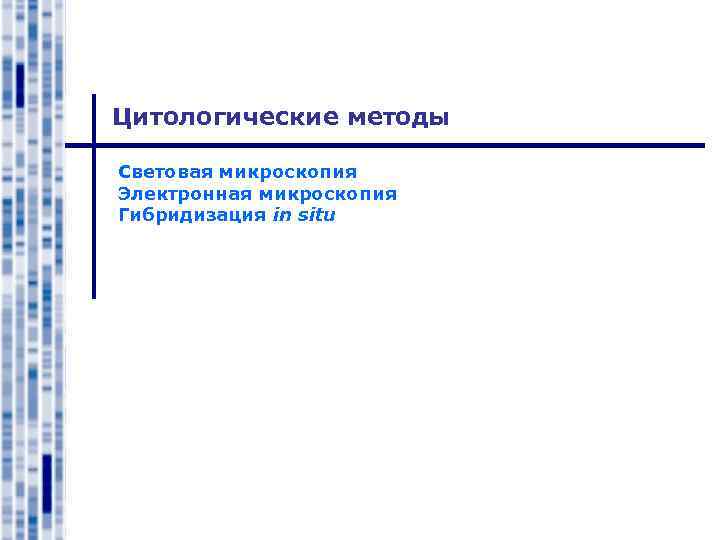 Цитологические методы

Световая микроскопия
Электронная микроскопия
Гибридизация in situ